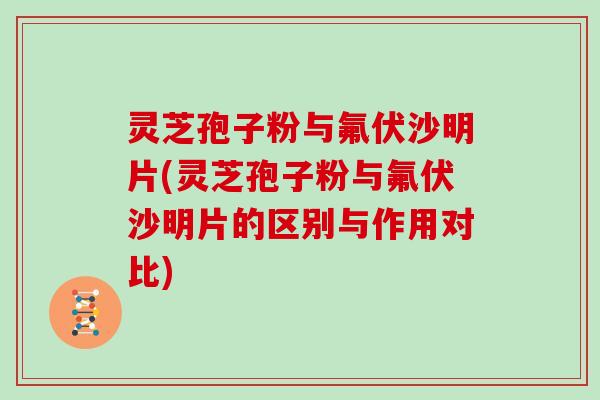 灵芝孢子粉与氟伏沙明片(灵芝孢子粉与氟伏沙明片的区别与作用对比)